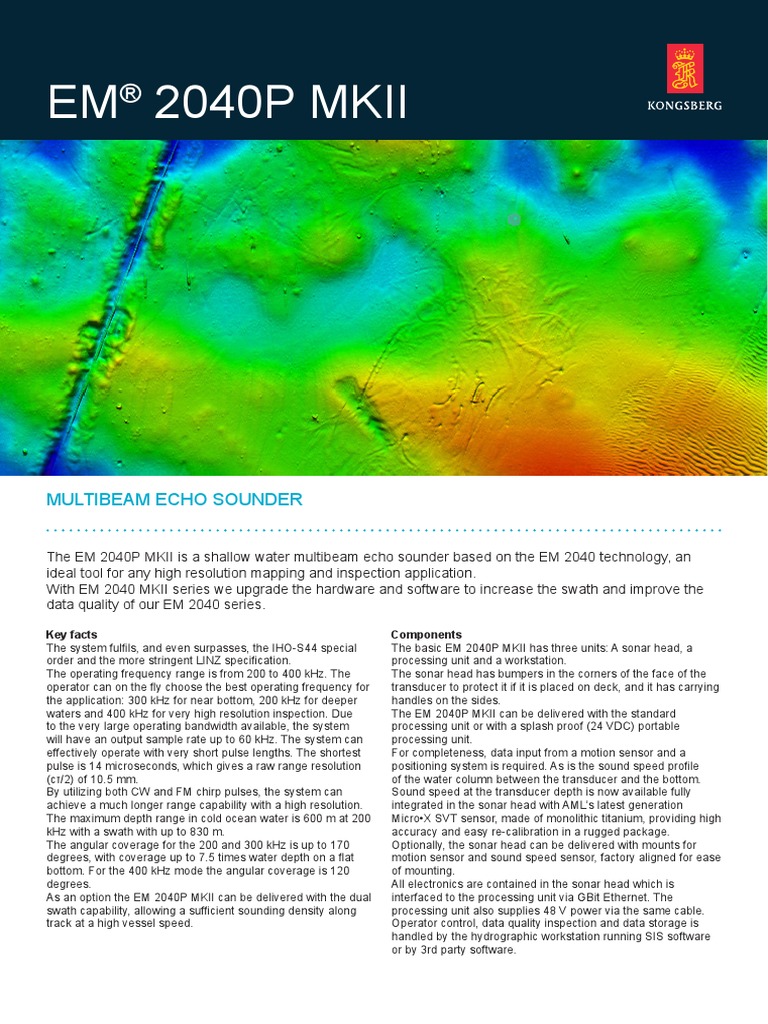 EM® 2040P MKII

KONGSBERG

MULTIBEAM ECHO SOUNDER

The EM 2040P MKII is a shallow water multibeam echo sounder based on the EM 2040 technology, an ideal tool for any high resolution mapping and inspection application.
With EM 2040 MKII series we upgrade the hardware and software to increase the swath and improve the data quality of our EM 2040 series.

Key facts
The system fulfils, and even surpasses, the IHO-S44 special order and the more stringent LINZ specification.
The operating frequency range is from 200 to 400 kHz. The operator can on the fly choose the best operating frequency for the application: 300 kHz for near bottom, 200 kHz for deeper waters and 400 kHz for very high resolution inspection. Due to the very large operating bandwidth available, the system will have an output sample rate up to 60 kHz. The system can effectively operate with very short pulse lengths. The shortest pulse is 14 microseconds, which gives a raw range resolution (cτ/2) of 10.5 mm.
By utilizing both CW and FM chirp pulses, the system can achieve a much longer range capability with a high resolution.
The maximum depth range in cold ocean water is 600 m at 200 kHz with a swath with up to 830 m.
The angular coverage for the 200 and 300 kHz is up to 170 degrees, with coverage up to 7.5 times water depth on a flat bottom. For the 400 kHz mode the angular coverage is 120 degrees.
As an option the EM 2040P MKII can be delivered with the dual swath capability, allowing a sufficient sounding density along track at a high vessel speed.

Components
The basic EM 2040P MKII has three units: A sonar head, a processing unit and a workstation.
The sonar head has bumpers in the corners of the face of the transducer to protect it if it is placed on deck, and it has carrying handles on the sides.
The EM 2040P MKII can be delivered with the standard processing unit or with a splash proof (24 VDC) portable processing unit.
For completeness, data input from a motion sensor and a positioning system is required. As is the sound speed profile of the water column between the transducer and the bottom. Sound speed at the transducer depth is now available fully integrated in the sonar head with AML's latest generation Micro•X SVT sensor, made of monolithic titanium, providing high accuracy and easy re-calibration in a rugged package.
Optionally, the sonar head can be delivered with mounts for motion sensor and sound speed sensor, factory aligned for ease of mounting.
All electronics are contained in the sonar head which is interfaced to the processing unit via GBit Ethernet. The processing unit also supplies 48 V power via the same cable. Operator control, data quality inspection and data storage is handled by the hydrographic workstation running SIS software or by 3rd party software.